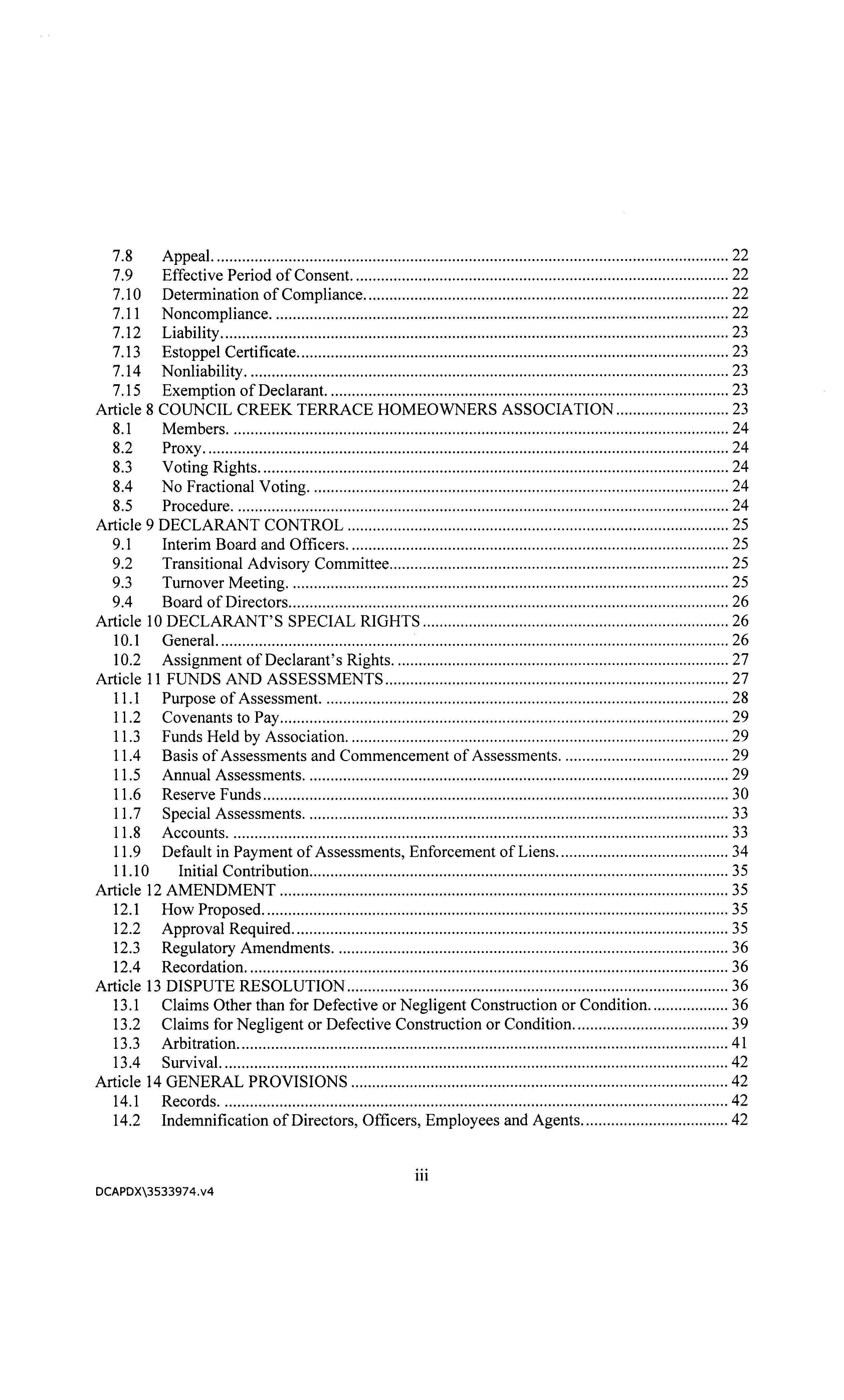 7.8 Appeal. ........ 22
7.9 Effective Period of Consent. ........ 22
7.10 Determination of Compliance. ........ 22
7.11 Noncompliance. ........ 22
7.12 Liability. ........ 23
7.13 Estoppel Certificate. ........ 23
7.14 Nonliability. ........ 23
7.15 Exemption of Declarant. ........ 23
Article 8 COUNCIL CREEK TERRACE HOMEOWNERS ASSOCIATION ........ 23
8.1 Members. ........ 24
8.2 Proxy. ........ 24
8.3 Voting Rights. ........ 24
8.4 No Fractional Voting. ........ 24
8.5 Procedure. ........ 24
Article 9 DECLARANT CONTROL ........ 25
9.1 Interim Board and Officers. ........ 25
9.2 Transitional Advisory Committee ........ 25
9.3 Turnover Meeting. ........ 25
9.4 Board of Directors ........ 26
Article 10 DECLARANT'S SPECIAL RIGHTS ........ 26
10.1 General. ........ 26
10.2 Assignment of Declarant's Rights. ........ 27
Article 11 FUNDS AND ASSESSMENTS ........ 27
11.1 Purpose of Assessment. ........ 28
11.2 Covenants to Pay ........ 29
11.3 Funds Held by Association. ........ 29
11.4 Basis of Assessments and Commencement of Assessments. ........ 29
11.5 Annual Assessments. ........ 29
11.6 Reserve Funds ........ 30
11.7 Special Assessments. ........ 33
11.8 Accounts. ........ 33
11.9 Default in Payment of Assessments, Enforcement of Liens. ........ 34
11.10 Initial Contribution ........ 35
Article 12 AMENDMENT ........ 35
12.1 How Proposed. ........ 35
12.2 Approval Required. ........ 35
12.3 Regulatory Amendments. ........ 36
12.4 Recordation. ........ 36
Article 13 DISPUTE RESOLUTION ........ 36
13.1 Claims Other than for Defective or Negligent Construction or Condition. ........ 36
13.2 Claims for Negligent or Defective Construction or Condition. ........ 39
13.3 Arbitration. ........ 41
13.4 Survival. ........ 42
Article 14 GENERAL PROVISIONS ........ 42
14.1 Records. ........ 42
14.2 Indemnification of Directors, Officers, Employees and Agents. ........ 42

iii

DCAPDX\3533974.v4